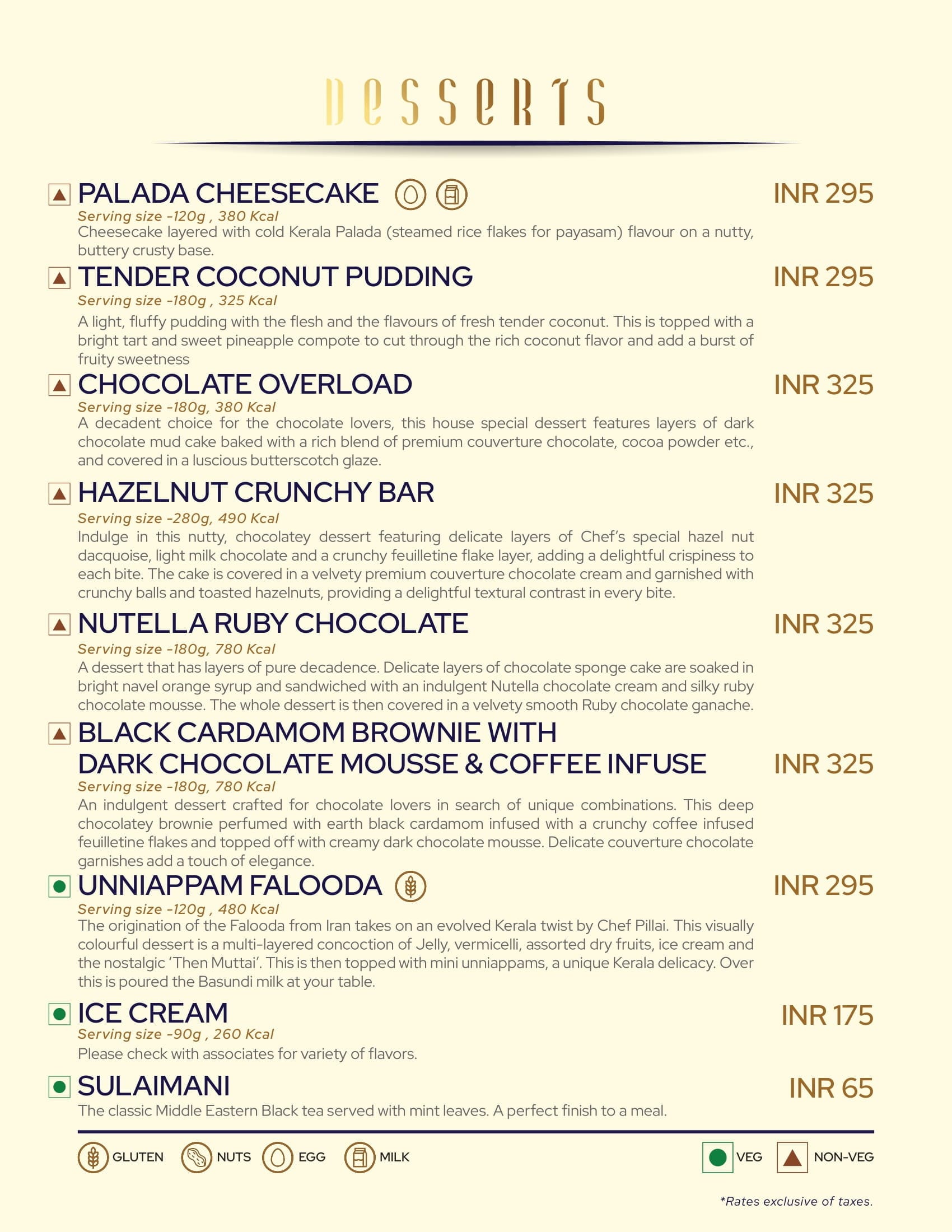 DESSERTS

PALADA CHEESECAKE
INR 295
Serving size -120g , 380 Kcal
Cheesecake layered with cold Kerala Palada (steamed rice flakes for payasam) flavour on a nutty, buttery crusty base.

TENDER COCONUT PUDDING
INR 295
Serving size -180g , 325 Kcal
A light, fluffy pudding with the flesh and the flavours of fresh tender coconut. This is topped with a bright tart and sweet pineapple compote to cut through the rich coconut flavor and add a burst of fruity sweetness

CHOCOLATE OVERLOAD
INR 325
Serving size -180g, 380 Kcal
A decadent choice for the chocolate lovers, this house special dessert features layers of dark chocolate mud cake baked with a rich blend of premium couverture chocolate, cocoa powder etc., and covered in a luscious butterscotch glaze.

HAZELNUT CRUNCHY BAR
INR 325
Serving size -280g, 490 Kcal
Indulge in this nutty, chocolatey dessert featuring delicate layers of Chef's special hazel nut dacquoise, light milk chocolate and a crunchy feuilletine flake layer, adding a delightful crispiness to each bite. The cake is covered in a velvety premium couverture chocolate cream and garnished with crunchy balls and toasted hazelnuts, providing a delightful textural contrast in every bite.

NUTELLA RUBY CHOCOLATE
INR 325
Serving size -180g, 780 Kcal
A dessert that has layers of pure decadence. Delicate layers of chocolate sponge cake are soaked in bright navel orange syrup and sandwiched with an indulgent Nutella chocolate cream and silky ruby chocolate mousse. The whole dessert is then covered in a velvety smooth Ruby chocolate ganache.

BLACK CARDAMOM BROWNIE WITH
DARK CHOCOLATE MOUSSE & COFFEE INFUSE
INR 325
Serving size -180g, 780 Kcal
An indulgent dessert crafted for chocolate lovers in search of unique combinations. This deep chocolatey brownie perfumed with earth black cardamom infused with a crunchy coffee infused feuilletine flakes and topped off with creamy dark chocolate mousse. Delicate couverture chocolate garnishes add a touch of elegance.

UNNIAPPAM FALOODA
INR 295
Serving size -120g , 480 Kcal
The origination of the Falooda from Iran takes on an evolved Kerala twist by Chef Pillai. This visually colourful dessert is a multi-layered concoction of Jelly, vermicelli, assorted dry fruits, ice cream and the nostalgic 'Then Muttai'. This is then topped with mini unniappams, a unique Kerala delicacy. Over this is poured the Basundi milk at your table.

ICE CREAM
INR 175
Serving size -90g , 260 Kcal
Please check with associates for variety of flavors.

SULAIMANI
INR 65
The classic Middle Eastern Black tea served with mint leaves. A perfect finish to a meal.

GLUTEN NUTS EGG MILK VEG NON-VEG

*Rates exclusive of taxes.